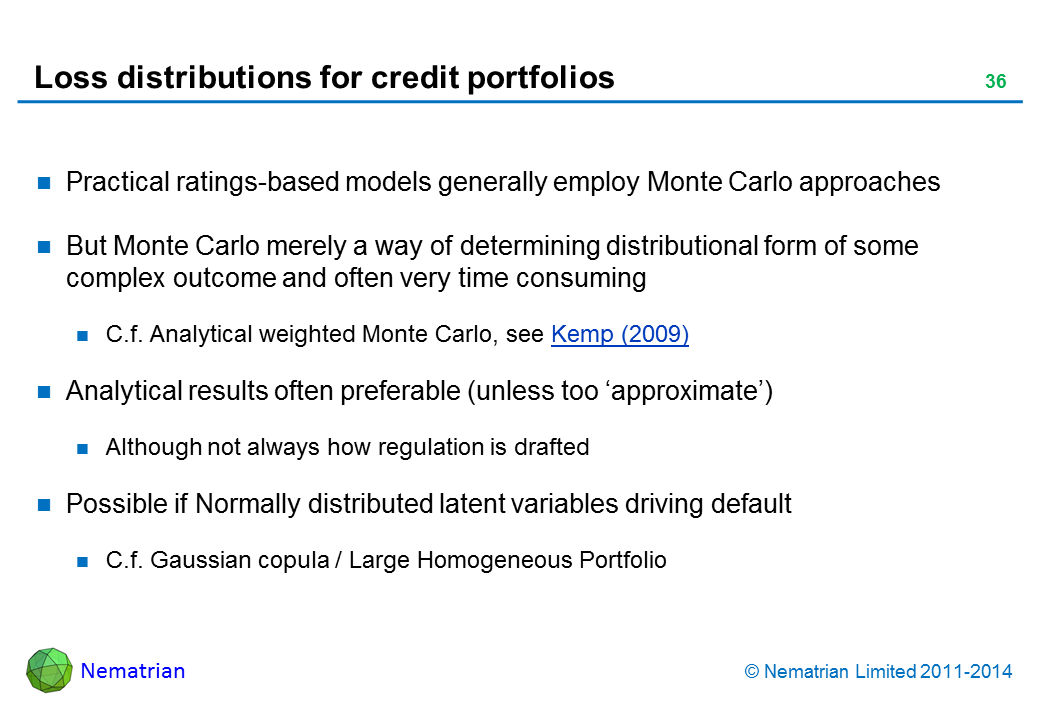 Loss distributions for credit portfolios

36

Practical ratings-based models generally employ Monte Carlo approaches

But Monte Carlo merely a way of determining distributional form of some complex outcome and often very time consuming

C.f. Analytical weighted Monte Carlo, see Kemp (2009)

Analytical results often preferable (unless too ‘approximate’)

Although not always how regulation is drafted

Possible if Normally distributed latent variables driving default

C.f. Gaussian copula / Large Homogeneous Portfolio

Nematrian

© Nematrian Limited 2011-2014